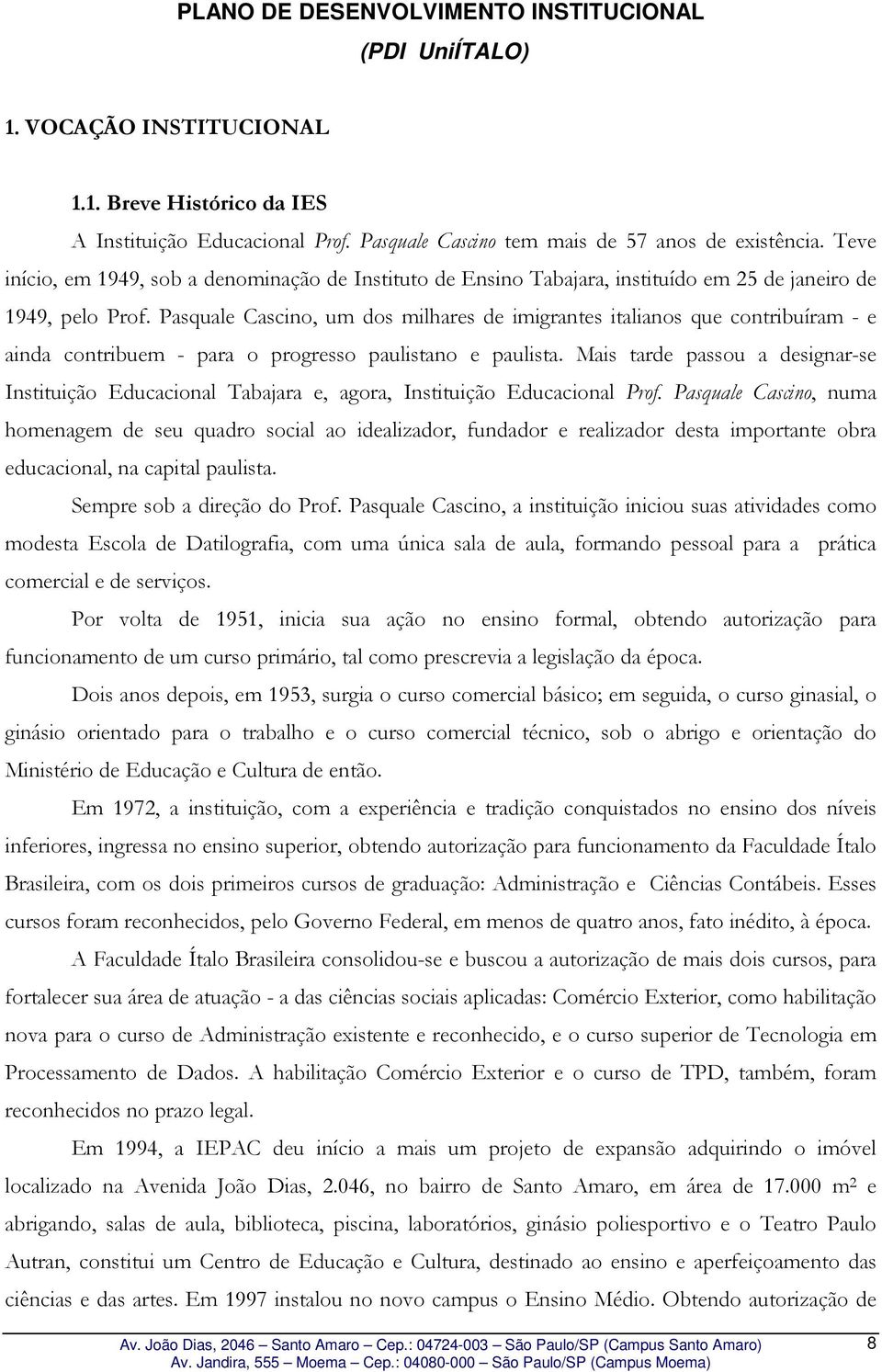 PLANO DE DESENVOLVIMENTO INSTITUCIONAL
(PDI UniÍTALO)

1. VOCAÇÃO INSTITUCIONAL

1.1. Breve Histórico da IES

A Instituição Educacional Prof. Pasquale Cascino tem mais de 57 anos de existência. Teve início, em 1949, sob a denominação de Instituto de Ensino Tabajara, instituído em 25 de janeiro de 1949, pelo Prof. Pasquale Cascino, um dos milhares de imigrantes italianos que contribuíram - e ainda contribuem - para o progresso paulistano e paulista. Mais tarde passou a designar-se Instituição Educacional Tabajara e, agora, Instituição Educacional Prof. Pasquale Cascino, numa homenagem de seu quadro social ao idealizador, fundador e realizador desta importante obra educacional, na capital paulista.

Sempre sob a direção do Prof. Pasquale Cascino, a instituição iniciou suas atividades como modesta Escola de Datilografia, com uma única sala de aula, formando pessoal para a prática comercial e de serviços.

Por volta de 1951, inicia sua ação no ensino formal, obtendo autorização para funcionamento de um curso primário, tal como prescrevia a legislação da época.

Dois anos depois, em 1953, surgia o curso comercial básico; em seguida, o curso ginasial, o ginásio orientado para o trabalho e o curso comercial técnico, sob o abrigo e orientação do Ministério de Educação e Cultura de então.

Em 1972, a instituição, com a experiência e tradição conquistados no ensino dos níveis inferiores, ingressa no ensino superior, obtendo autorização para funcionamento da Faculdade Ítalo Brasileira, com os dois primeiros cursos de graduação: Administração e Ciências Contábeis. Esses cursos foram reconhecidos, pelo Governo Federal, em menos de quatro anos, fato inédito, à época.

A Faculdade Ítalo Brasileira consolidou-se e buscou a autorização de mais dois cursos, para fortalecer sua área de atuação - a das ciências sociais aplicadas: Comércio Exterior, como habilitação nova para o curso de Administração existente e reconhecido, e o curso superior de Tecnologia em Processamento de Dados. A habilitação Comércio Exterior e o curso de TPD, também, foram reconhecidos no prazo legal.

Em 1994, a IEPAC deu início a mais um projeto de expansão adquirindo o imóvel localizado na Avenida João Dias, 2.046, no bairro de Santo Amaro, em área de 17.000 m² e abrigando, salas de aula, biblioteca, piscina, laboratórios, ginásio poliesportivo e o Teatro Paulo Autran, constitui um Centro de Educação e Cultura, destinado ao ensino e aperfeiçoamento das ciências e das artes. Em 1997 instalou no novo campus o Ensino Médio. Obtendo autorização de

Av. João Dias, 2046 – Santo Amaro – Cep.: 04724-003 – São Paulo/SP (Campus Santo Amaro)
Av. Jandira, 555 – Moema – Cep.: 04080-000 – São Paulo/SP (Campus Moema)
8